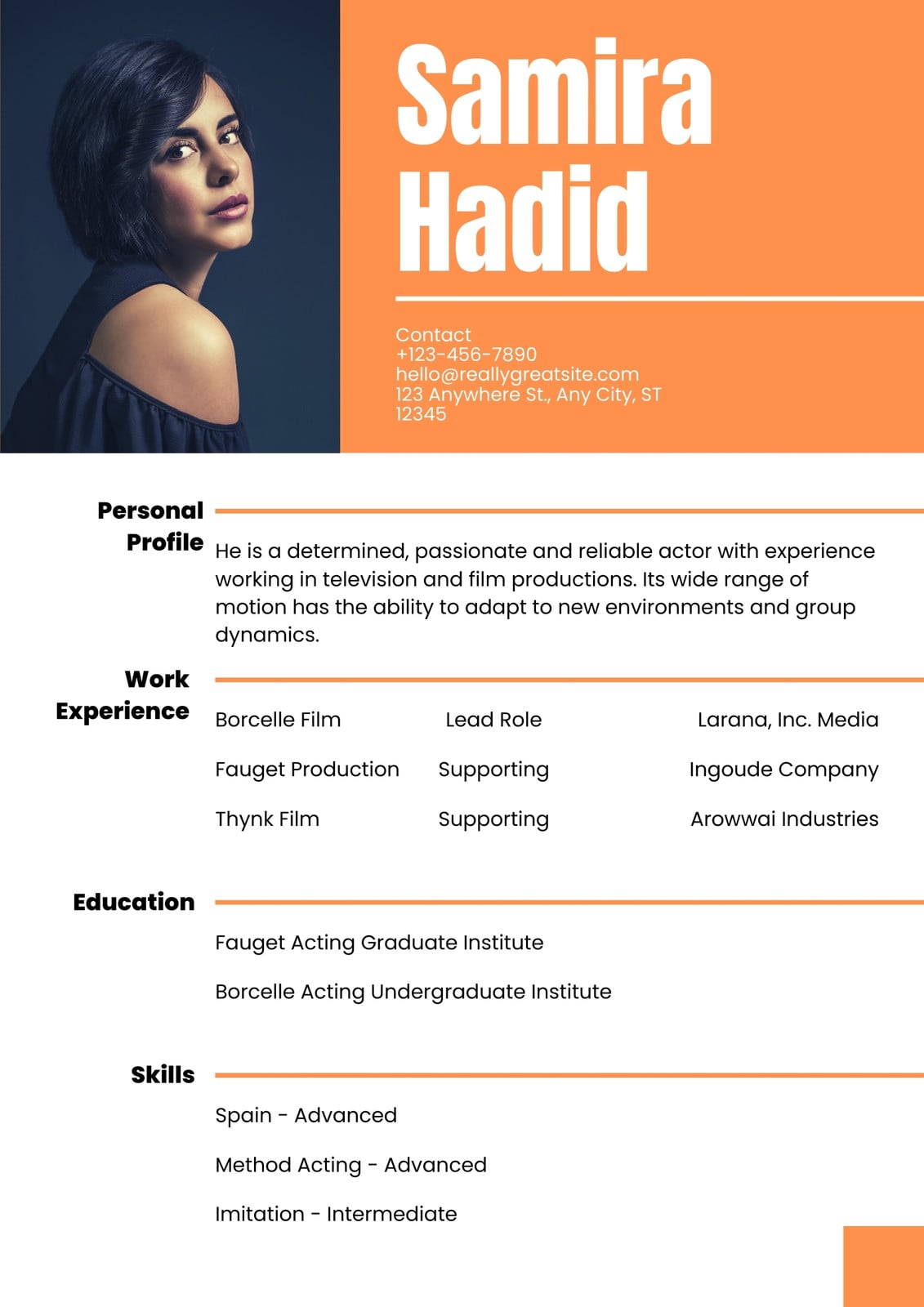 Samira Hadid

Contact
+123-456-7890
hello@reallygreatsite.com
123 Anywhere St., Any City, ST 12345

Personal Profile

He is a determined, passionate and reliable actor with experience working in television and film productions. Its wide range of motion has the ability to adapt to new environments and group dynamics.

Work Experience

| Borcelle Film | Lead Role | Larana, Inc. Media |
|---|---|---|
| Fauget Production | Supporting | Ingoude Company |
| Thynk Film | Supporting | Arowwai Industries |

Education

Fauget Acting Graduate Institute

Borcelle Acting Undergraduate Institute

Skills

Spain - Advanced

Method Acting - Advanced

Imitation - Intermediate